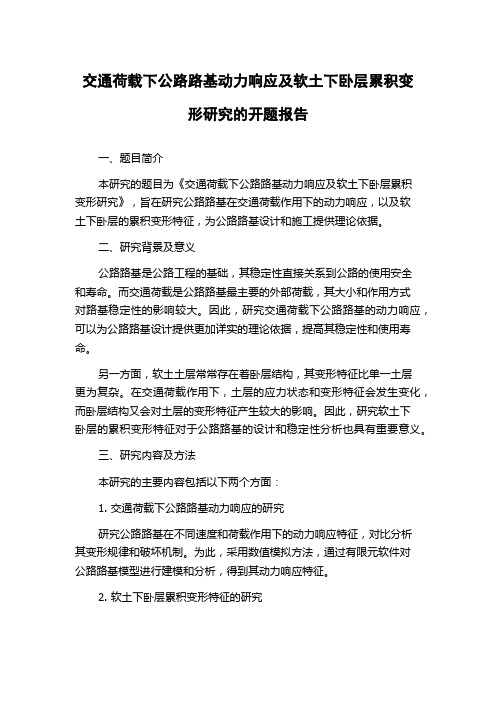 交通荷载下公路路基动力响应及软土下卧层累积变形研究的开题报告

一、题目简介

本研究的题目为《交通荷载下公路路基动力响应及软土下卧层累积变形研究》，旨在研究公路路基在交通荷载作用下的动力响应，以及软土下卧层的累积变形特征，为公路路基设计和施工提供理论依据。

二、研究背景及意义

公路路基是公路工程的基础，其稳定性直接关系到公路的使用安全和寿命。而交通荷载是公路路基最主要的外部荷载，其大小和作用方式对路基稳定性的影响较大。因此，研究交通荷载下公路路基的动力响应，可以为公路路基设计提供更加详实的理论依据，提高其稳定性和使用寿命。

另一方面，软土土层常常存在着卧层结构，其变形特征比单一土层更为复杂。在交通荷载作用下，土层的应力状态和变形特征会发生变化，而卧层结构又会对土层的变形特征产生较大的影响。因此，研究软土下卧层的累积变形特征对于公路路基的设计和稳定性分析也具有重要意义。

三、研究内容及方法

本研究的主要内容包括以下两个方面：

1. 交通荷载下公路路基动力响应的研究

研究公路路基在不同速度和荷载作用下的动力响应特征，对比分析其变形规律和破坏机制。为此，采用数值模拟方法，通过有限元软件对公路路基模型进行建模和分析，得到其动力响应特征。

2. 软土下卧层累积变形特征的研究